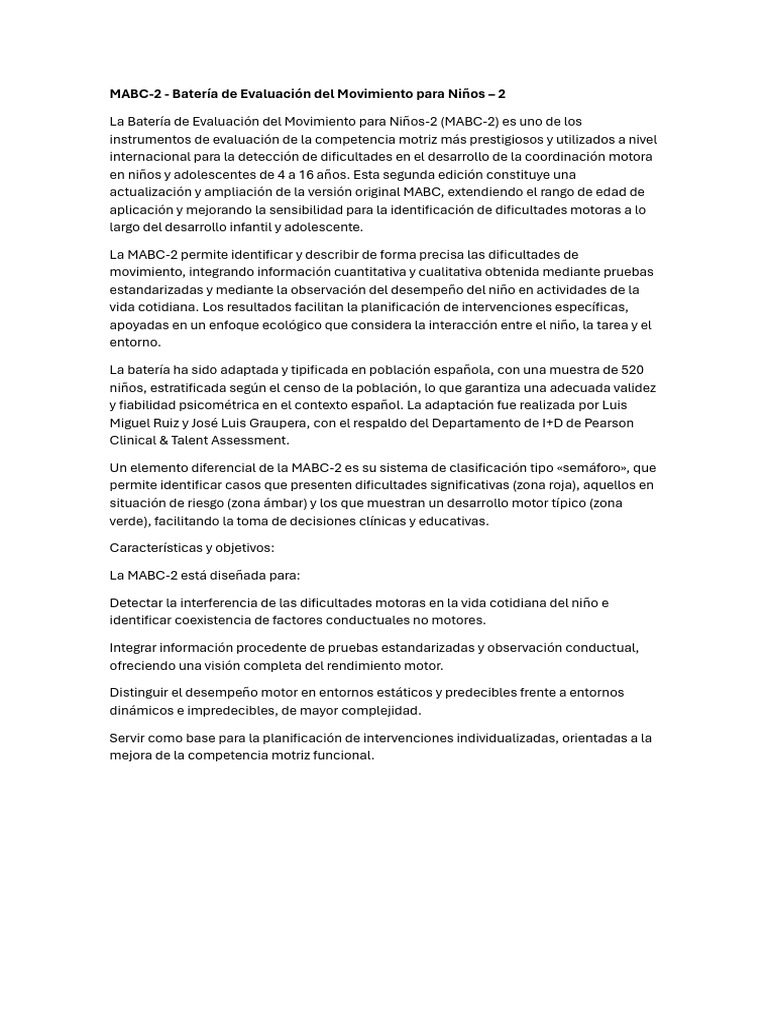 MABC-2 - Batería de Evaluación del Movimiento para Niños – 2

La Batería de Evaluación del Movimiento para Niños-2 (MABC-2) es uno de los instrumentos de evaluación de la competencia motriz más prestigiosos y utilizados a nivel internacional para la detección de dificultades en el desarrollo de la coordinación motora en niños y adolescentes de 4 a 16 años. Esta segunda edición constituye una actualización y ampliación de la versión original MABC, extendiendo el rango de edad de aplicación y mejorando la sensibilidad para la identificación de dificultades motoras a lo largo del desarrollo infantil y adolescente.

La MABC-2 permite identificar y describir de forma precisa las dificultades de movimiento, integrando información cuantitativa y cualitativa obtenida mediante pruebas estandarizadas y mediante la observación del desempeño del niño en actividades de la vida cotidiana. Los resultados facilitan la planificación de intervenciones específicas, apoyadas en un enfoque ecológico que considera la interacción entre el niño, la tarea y el entorno.

La batería ha sido adaptada y tipificada en población española, con una muestra de 520 niños, estratificada según el censo de la población, lo que garantiza una adecuada validez y fiabilidad psicométrica en el contexto español. La adaptación fue realizada por Luis Miguel Ruiz y José Luis Graupera, con el respaldo del Departamento de I+D de Pearson Clinical & Talent Assessment.

Un elemento diferencial de la MABC-2 es su sistema de clasificación tipo «semáforo», que permite identificar casos que presenten dificultades significativas (zona roja), aquellos en situación de riesgo (zona ámbar) y los que muestran un desarrollo motor típico (zona verde), facilitando la toma de decisiones clínicas y educativas.

Características y objetivos:

La MABC-2 está diseñada para:

Detectar la interferencia de las dificultades motoras en la vida cotidiana del niño e identificar coexistencia de factores conductuales no motores.

Integrar información procedente de pruebas estandarizadas y observación conductual, ofreciendo una visión completa del rendimiento motor.

Distinguir el desempeño motor en entornos estáticos y predecibles frente a entornos dinámicos e impredecibles, de mayor complejidad.

Servir como base para la planificación de intervenciones individualizadas, orientadas a la mejora de la competencia motriz funcional.